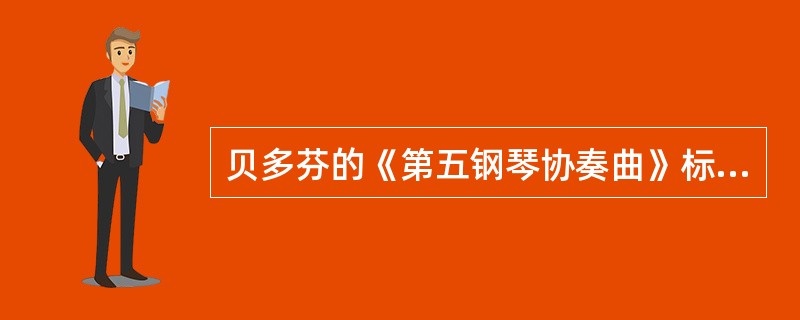 贝多芬的《第五钢琴协奏曲》标...